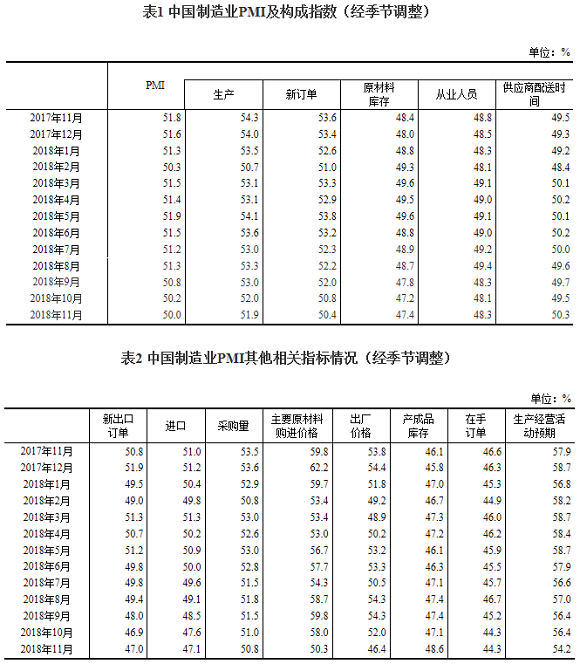 表1 中国制造业PMI及构成指数（经季节调整）

单位：%

| | PMI | 生产 | 新订单 | 原材料库存 | 从业人员 | 供应商配送时间 |
|---|---|---|---|---|---|---|
| 2017年11月 | 51.8 | 54.3 | 53.6 | 48.4 | 48.8 | 49.5 |
| 2017年12月 | 51.6 | 54.0 | 53.4 | 48.0 | 48.5 | 49.3 |
| 2018年1月 | 51.3 | 53.5 | 52.6 | 48.8 | 48.3 | 49.2 |
| 2018年2月 | 50.3 | 50.7 | 51.0 | 49.3 | 48.1 | 48.4 |
| 2018年3月 | 51.5 | 53.1 | 53.3 | 49.6 | 49.1 | 50.1 |
| 2018年4月 | 51.4 | 53.1 | 52.9 | 49.5 | 49.0 | 50.2 |
| 2018年5月 | 51.9 | 54.1 | 53.8 | 49.6 | 49.1 | 50.1 |
| 2018年6月 | 51.5 | 53.6 | 53.2 | 48.8 | 49.0 | 50.2 |
| 2018年7月 | 51.2 | 53.0 | 52.3 | 48.9 | 49.2 | 50.0 |
| 2018年8月 | 51.3 | 53.3 | 52.2 | 48.7 | 49.4 | 49.6 |
| 2018年9月 | 50.8 | 53.0 | 52.0 | 47.8 | 48.3 | 49.7 |
| 2018年10月 | 50.2 | 52.0 | 50.8 | 47.2 | 48.1 | 49.5 |
| 2018年11月 | 50.0 | 51.9 | 50.4 | 47.4 | 48.3 | 50.3 |

表2 中国制造业PMI其他相关指标情况（经季节调整）

单位：%

| | 新出口订单 | 进口 | 采购量 | 主要原材料购进价格 | 出厂价格 | 产成品库存 | 在手订单 | 生产经营活动预期 |
|---|---|---|---|---|---|---|---|---|
| 2017年11月 | 50.8 | 51.0 | 53.5 | 59.8 | 53.8 | 46.1 | 46.6 | 57.9 |
| 2017年12月 | 51.9 | 51.2 | 53.6 | 62.2 | 54.4 | 45.8 | 46.3 | 58.7 |
| 2018年1月 | 49.5 | 50.4 | 52.9 | 59.7 | 51.8 | 47.0 | 45.3 | 56.8 |
| 2018年2月 | 49.0 | 49.8 | 50.8 | 53.4 | 49.2 | 46.7 | 44.9 | 58.2 |
| 2018年3月 | 51.3 | 51.3 | 53.0 | 53.4 | 48.9 | 47.3 | 46.0 | 58.7 |
| 2018年4月 | 50.7 | 50.2 | 52.6 | 53.0 | 50.2 | 47.2 | 46.2 | 58.4 |
| 2018年5月 | 51.2 | 50.9 | 53.0 | 56.7 | 53.2 | 46.1 | 45.9 | 58.7 |
| 2018年6月 | 49.8 | 50.0 | 52.8 | 57.7 | 53.3 | 46.3 | 45.5 | 57.9 |
| 2018年7月 | 49.8 | 49.6 | 51.5 | 54.3 | 50.5 | 47.1 | 45.7 | 56.6 |
| 2018年8月 | 49.4 | 49.1 | 51.8 | 58.7 | 54.3 | 47.4 | 46.7 | 57.0 |
| 2018年9月 | 48.0 | 48.5 | 51.5 | 59.8 | 54.3 | 47.4 | 45.2 | 56.4 |
| 2018年10月 | 46.9 | 47.6 | 51.0 | 58.0 | 52.0 | 47.1 | 44.3 | 56.4 |
| 2018年11月 | 47.0 | 47.1 | 50.8 | 50.3 | 46.4 | 48.6 | 44.3 | 54.2 |